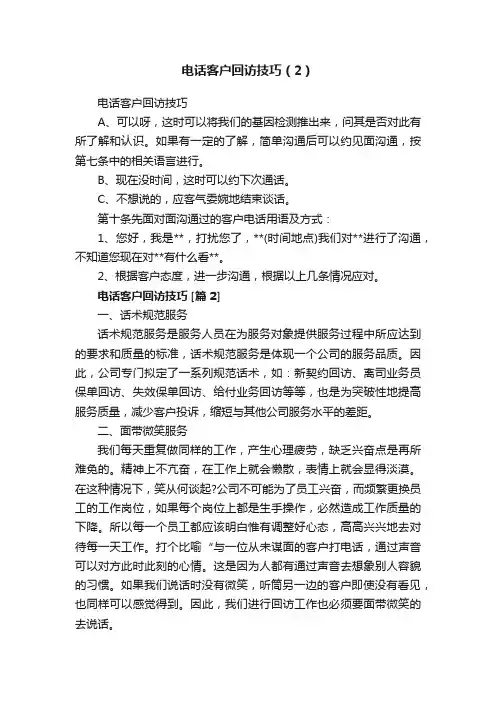 电话客户回访技巧（2）

电话客户回访技巧

A、可以呀，这时可以将我们的基因检测推出来，问其是否对此有所了解和认识。如果有一定的了解，简单沟通后可以约见面沟通，按第七条中的相关语言进行。

B、现在没时间，这时可以约下次通话。

C、不想说的，应客气委婉地结束谈话。

第十条先面对面沟通过的客户电话用语及方式：

1、您好，我是**，打扰您了，**(时间地点)我们对**进行了沟通，不知道您现在对**有什么看**。

2、根据客户态度，进一步沟通，根据以上几条情况应对。

电话客户回访技巧 [篇 2]

一、话术规范服务

话术规范服务是服务人员在为服务对象提供服务过程中所应达到的要求和质量的标准，话术规范服务是体现一个公司的服务品质。因此，公司专门拟定了一系列规范话术，如：新契约回访、离司业务员保单回访、失效保单回访、给付业务回访等等，也是为突破性地提高服务质量，减少客户投诉，缩短与其他公司服务水平的差距。

二、面带微笑服务

我们每天重复做同样的工作，产生心理疲劳，缺乏兴奋点是再所难免的。精神上不亢奋，在工作上就会懒散，表情上就会显得淡漠。在这种情况下，笑从何谈起?公司不可能为了员工兴奋，而频繁更换员工的工作岗位，如果每个岗位上都是生手操作，必然造成工作质量的下降。所以每一个员工都应该明白惟有调整好心态，高高兴兴地去对待每一天工作。打个比喻“与一位从未谋面的客户打电话，通过声音可以对方此时此刻的心情。这是因为人都有通过声音去想象别人容貌的习惯。如果我们说话时没有微笑，听筒另一边的客户即使没有看见，也同样可以感觉得到。因此，我们进行回访工作也必须要面带微笑的去说话。